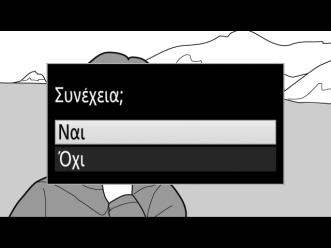 Συνέχεια;

Ναι
Όχι